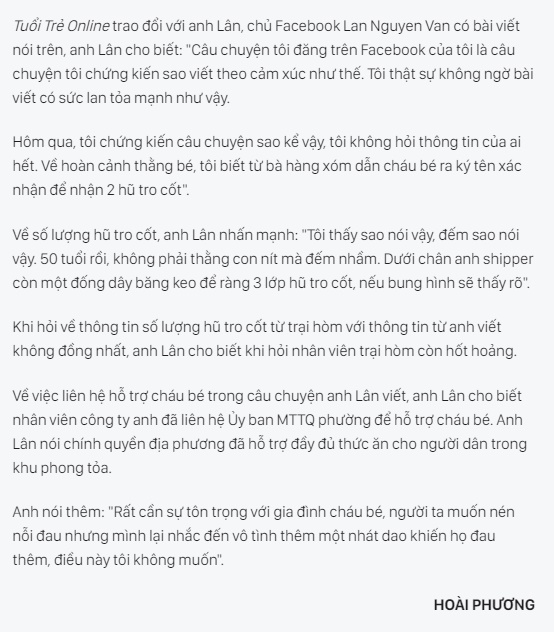 Tuổi Trẻ Online trao đổi với anh Lân, chủ Facebook Lan Nguyen Van có bài viết nói trên, anh Lân cho biết: "Câu chuyện tôi đăng trên Facebook của tôi là câu chuyện tôi chứng kiến sao viết theo cảm xúc như thế. Tôi thật sự không ngờ bài viết có sức lan tỏa mạnh như vậy.

Hôm qua, tôi chứng kiến câu chuyện sao kể vậy, tôi không hỏi thông tin của ai hết. Về hoàn cảnh thằng bé, tôi biết từ bà hàng xóm dẫn cháu bé ra ký tên xác nhận để nhận 2 hũ tro cốt".

Về số lượng hũ tro cốt, anh Lân nhấn mạnh: "Tôi thấy sao nói vậy, đếm sao nói vậy. 50 tuổi rồi, không phải thằng con nít mà đếm nhầm. Dưới chân anh shipper còn một đống dây băng keo để ràng 3 lớp hũ tro cốt, nếu bung hình sẽ thấy rõ".

Khi hỏi về thông tin số lượng hũ tro cốt từ trại hòm với thông tin từ anh viết không đồng nhất, anh Lân cho biết khi hỏi nhân viên trại hòm còn hốt hoảng.

Về việc liên hệ hỗ trợ cháu bé trong câu chuyện anh Lân viết, anh Lân cho biết nhân viên công ty anh đã liên hệ Ủy ban MTTQ phường để hỗ trợ cháu bé. Anh Lân nói chính quyền địa phương đã hỗ trợ đầy đủ thức ăn cho người dân trong khu phong tỏa.

Anh nói thêm: "Rất cần sự tôn trọng với gia đình cháu bé, người ta muốn nén nỗi đau nhưng mình lại nhắc đến vô tình thêm một nhát dao khiến họ đau thêm, điều này tôi không muốn".

HOÀI PHƯƠNG